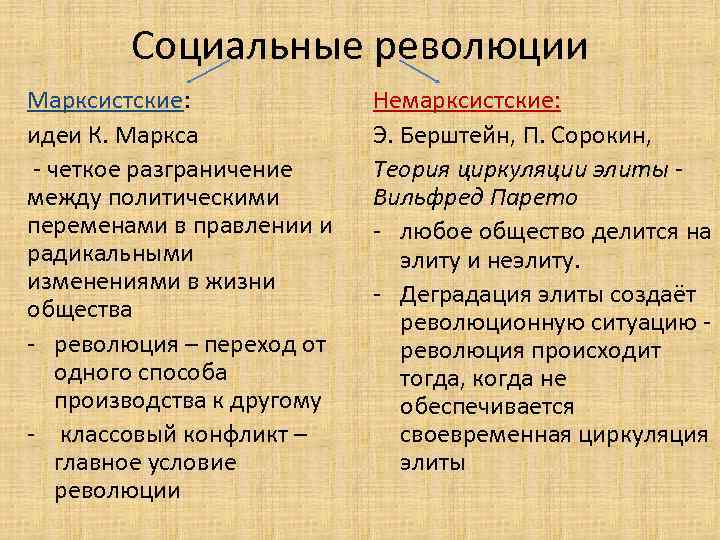 Социальные революции

Марксистские:

идеи К. Маркса

- четкое разграничение между политическими переменами в правлении и радикальными изменениями в жизни общества

- революция – переход от одного способа производства к другому

- классовый конфликт – главное условие революции

Немарксистские:

Э. Берштейн, П. Сорокин,

Теория циркуляции элиты - Вильфред Парето

- любое общество делится на элиту и неэлиту.

- Деградация элиты создаёт революционную ситуацию - революция происходит тогда, когда не обеспечивается своевременная циркуляция элиты